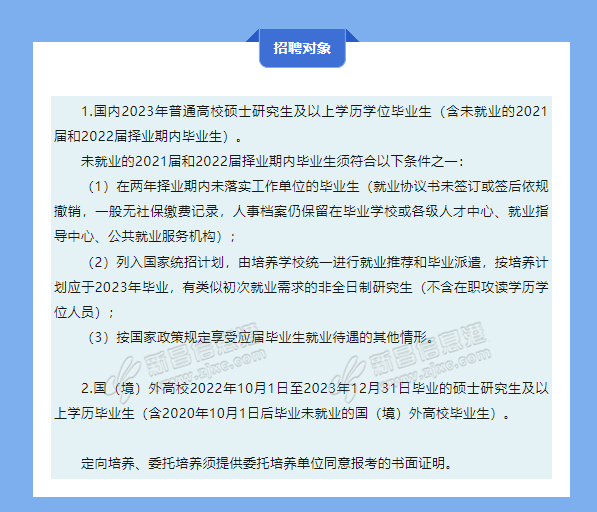 招聘对象

1.国内2023年普通高校硕士研究生及以上学历学位毕业生（含未就业的2021届和2022届择业期内毕业生）。

未就业的2021届和2022届择业期内毕业生须符合以下条件之一：

（1）在两年择业期内未落实工作单位的毕业生（就业协议书未签订或签后依规撤销，一般无社保缴费记录，人事档案仍保留在毕业学校或各级人才中心、就业指导中心、公共就业服务机构）；

（2）列入国家统招计划，由培养学校统一进行就业推荐和毕业派遣，按培养计划应于2023年毕业，有类似初次就业需求的非全日制研究生（不含在职攻读学历学位人员）；

（3）按国家政策规定享受应届毕业生就业待遇的其他情形。

新昌信息港 www.zjxc.com 新昌信息港 www.zjxc.com

2.国（境）外高校2022年10月1日至2023年12月31日毕业的硕士研究生及以上学历毕业生（含2020年10月1日后毕业未就业的国（境）外高校毕业生）。

定向培养、委托培养须提供委托培养单位同意报考的书面证明。